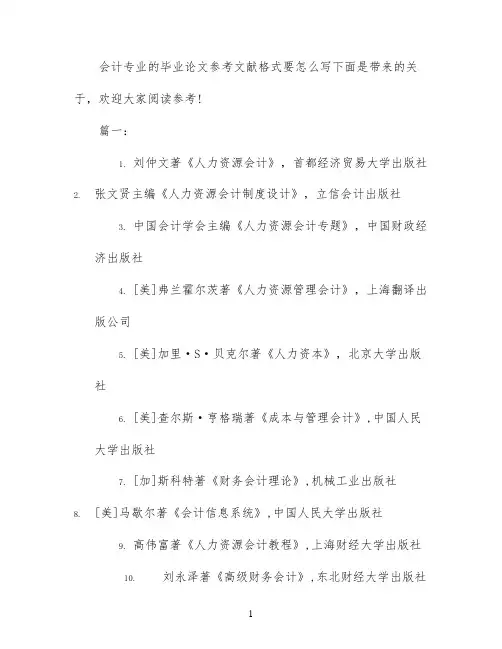 会计专业的毕业论文参考文献格式要怎么写下面是带来的关于，欢迎大家阅读参考!

篇一：

1. 刘仲文著《人力资源会计》，首都经济贸易大学出版社

2. 张文贤主编《人力资源会计制度设计》，立信会计出版社

3. 中国会计学会主编《人力资源会计专题》，中国财政经济出版社

4. [美]弗兰霍尔茨著《人力资源管理会计》，上海翻译出版公司

5. [美]加里·S·贝克尔著《人力资本》，北京大学出版社

6. [美]查尔斯·亨格瑞著《成本与管理会计》，中国人民大学出版社

7. [加]斯科特著《财务会计理论》，机械工业出版社

8. [美]马歇尔著《会计信息系统》，中国人民大学出版社

9. 高伟富著《人力资源会计教程》，上海财经大学出版社

10. 刘永泽著《高级财务会计》，东北财经大学出版社

1